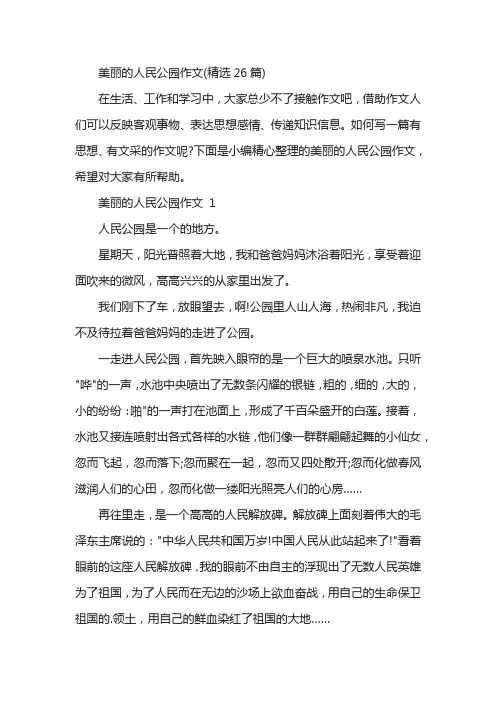 美丽的人民公园作文(精选 26 篇)

在生活、工作和学习中，大家总少不了接触作文吧，借助作文人们可以反映客观事物、表达思想感情、传递知识信息。如何写一篇有思想、有文采的作文呢?下面是小编精心整理的美丽的人民公园作文，希望对大家有所帮助。

美丽的人民公园作文 1

人民公园是一个的地方。

星期天，阳光普照着大地，我和爸爸妈妈沐浴着阳光，享受着迎面吹来的微风，高高兴兴的从家里出发了。

我们刚下了车，放眼望去，啊!公园里人山人海，热闹非凡，我迫不及待拉着爸爸妈妈的走进了公园。

一走进人民公园，首先映入眼帘的是一个巨大的喷泉水池。只听"哗"的一声，水池中央喷出了无数条闪耀的银链，粗的，细的，大的，小的纷纷：啪"的一声打在池面上，形成了千百朵盛开的白莲。接着，水池又接连喷射出各式各样的水链，他们像一群群翩翩起舞的小仙女，忽而飞起，忽而落下;忽而聚在一起，忽而又四处散开;忽而化做春风滋润人们的心田，忽而化做一缕阳光照亮人们的心房......

再往里走，是一个高高的人民解放碑。解放碑上面刻着伟大的毛泽东主席说的："中华人民共和国万岁!中国人民从此站起来了!"看着眼前的这座人民解放碑，我的眼前不由自主的浮现出了无数人民英雄为了祖国，为了人民而在无边的沙场上欲血奋战，用自己的生命保卫祖国的.领土，用自己的鲜血染红了祖国的大地......